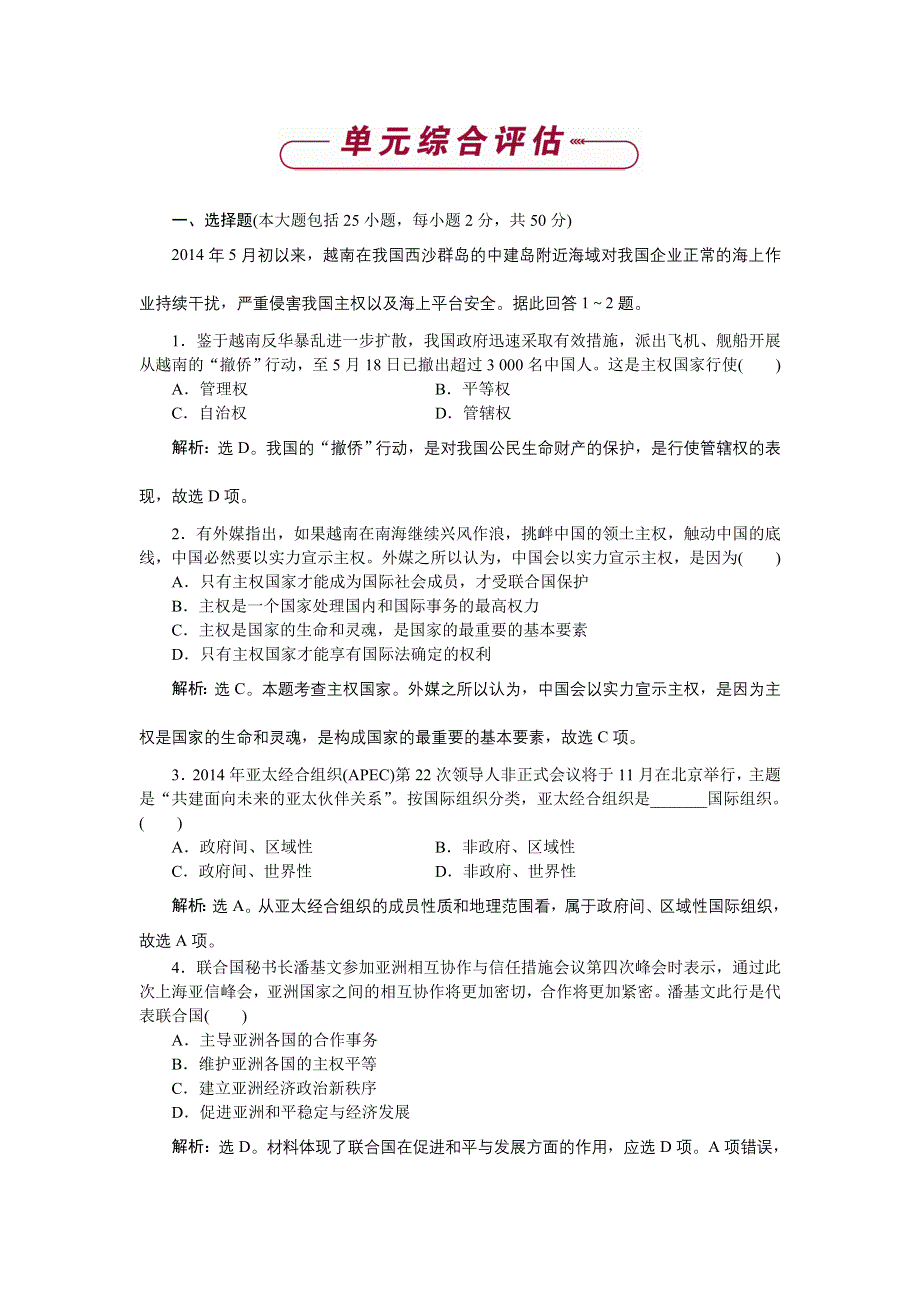 单元综合评估

一、选择题(本大题包括 25 小题，每小题 2 分，共 50 分)

2014 年 5 月初以来，越南在我国西沙群岛的中建岛附近海域对我国企业正常的海上作业持续干扰，严重侵害我国主权以及海上平台安全。据此回答 1～2 题。

1．鉴于越南反华暴乱进一步扩散，我国政府迅速采取有效措施，派出飞机、舰船开展从越南的“撤侨”行动，至 5 月 18 日已撤出超过 3 000 名中国人。这是主权国家行使(　　)

A．管理权　　B．平等权

C．自治权　　D．管辖权

解析：选 D。我国的“撤侨”行动，是对我国公民生命财产的保护，是行使管辖权的表现，故选 D 项。

2．有外媒指出，如果越南在南海继续兴风作浪，挑衅中国的领土主权，触动中国的底线，中国必然要以实力宣示主权。外媒之所以认为，中国会以实力宣示主权，是因为(　　)

A．只有主权国家才能成为国际社会成员，才受联合国保护

B．主权是一个国家处理国内和国际事务的最高权力

C．主权是国家的生命和灵魂，是国家的最重要的基本要素

D．只有主权国家才能享有国际法确定的权利

解析：选 C。本题考查主权国家。外媒之所以认为，中国会以实力宣示主权，是因为主权是国家的生命和灵魂，是构成国家的最重要的基本要素，故选 C 项。

3．2014 年亚太经合组织(APEC)第 22 次领导人非正式会议将于 11 月在北京举行，主题是“共建面向未来的亚太伙伴关系”。按国际组织分类，亚太经合组织是_______国际组织。(　　)

A．政府间、区域性　　B．非政府、区域性

C．政府间、世界性　　D．非政府、世界性

解析：选 A。从亚太经合组织的成员性质和地理范围看，属于政府间、区域性国际组织，故选 A 项。

4．联合国秘书长潘基文参加亚洲相互协作与信任措施会议第四次峰会时表示，通过此次上海亚信峰会，亚洲国家之间的相互协作将更加密切，合作将更加紧密。潘基文此行是代表联合国(　　)

A．主导亚洲各国的合作事务

B．维护亚洲各国的主权平等

C．建立亚洲经济政治新秩序

D．促进亚洲和平稳定与经济发展

解析：选 D。材料体现了联合国在促进和平与发展方面的作用，应选 D 项。A 项错误，